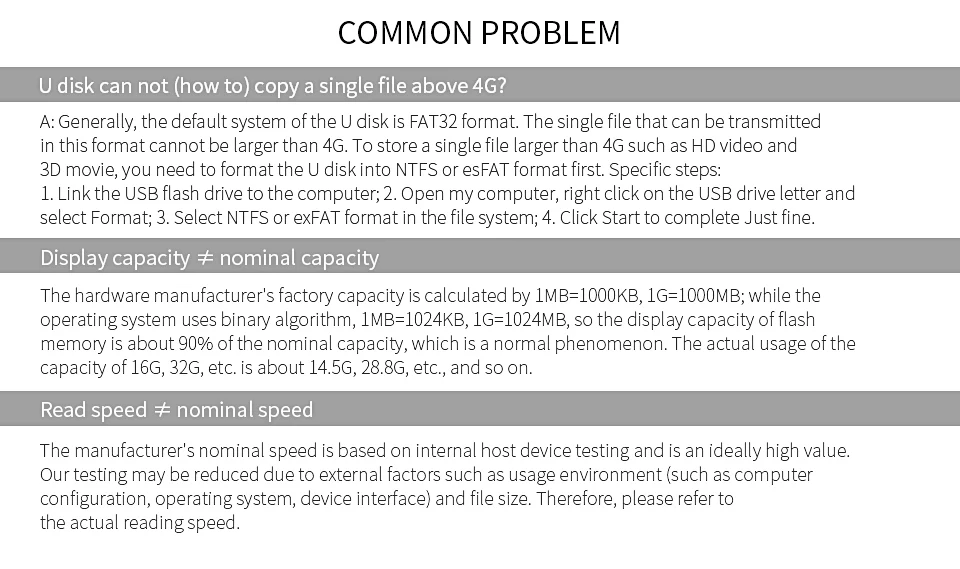 COMMON PROBLEM

U disk can not (how to) copy a single file above 4G?

A: Generally, the default system of the U disk is FAT32 format. The single file that can be transmitted in this format cannot be larger than 4G. To store a single file larger than 4G such as HD video and 3D movie, you need to format the U disk into NTFS or esFAT format first. Specific steps:
1. Link the USB flash drive to the computer; 2. Open my computer, right click on the USB drive letter and select Format; 3. Select NTFS or exFAT format in the file system; 4. Click Start to complete Just fine.

Display capacity $\neq$ nominal capacity

The hardware manufacturer's factory capacity is calculated by 1MB=1000KB, 1G=1000MB; while the operating system uses binary algorithm, 1MB=1024KB, 1G=1024MB, so the display capacity of flash memory is about 90% of the nominal capacity, which is a normal phenomenon. The actual usage of the capacity of 16G, 32G, etc. is about 14.5G, 28.8G, etc., and so on.

Read speed $\neq$ nominal speed

The manufacturer's nominal speed is based on internal host device testing and is an ideally high value. Our testing may be reduced due to external factors such as usage environment (such as computer configuration, operating system, device interface) and file size. Therefore, please refer to the actual reading speed.